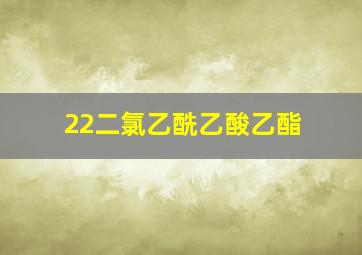 22二氯乙酰乙酸乙酯